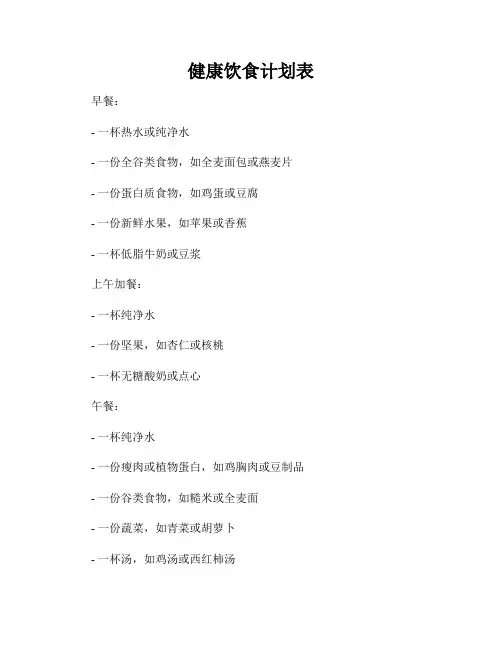 健康饮食计划表

早餐：

- 一杯热水或纯净水

- 一份全谷类食物，如全麦面包或燕麦片

- 一份蛋白质食物，如鸡蛋或豆腐

- 一份新鲜水果，如苹果或香蕉

- 一杯低脂牛奶或豆浆

上午加餐：

- 一杯纯净水

- 一份坚果，如杏仁或核桃

- 一杯无糖酸奶或点心

午餐：

- 一杯纯净水

- 一份瘦肉或植物蛋白，如鸡胸肉或豆制品

- 一份谷类食物，如糙米或全麦面

- 一份蔬菜，如青菜或胡萝卜

- 一杯汤，如鸡汤或西红柿汤